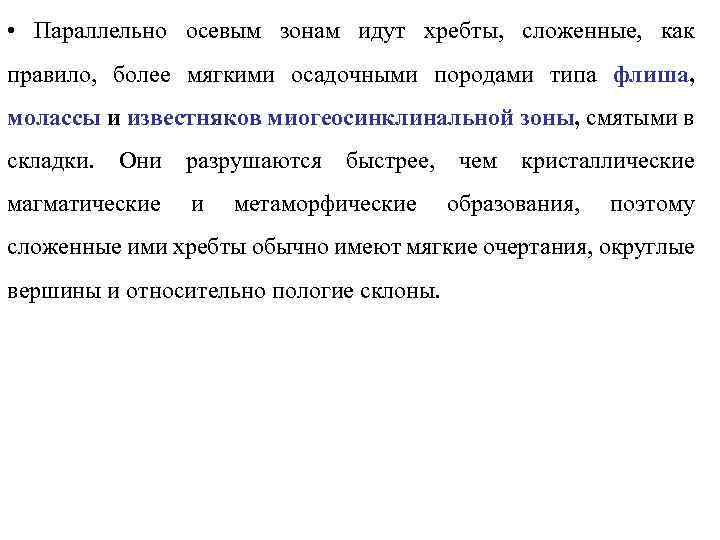 • Параллельно осевым зонам идут хребты, сложенные, как правило, более мягкими осадочными породами типа флиша, молассы и известняков миогеосинклинальной зоны, смятыми в складки. Они разрушаются быстрее, чем кристаллические магматические и метаморфические образования, поэтому сложенные ими хребты обычно имеют мягкие очертания, округлые вершины и относительно пологие склоны.